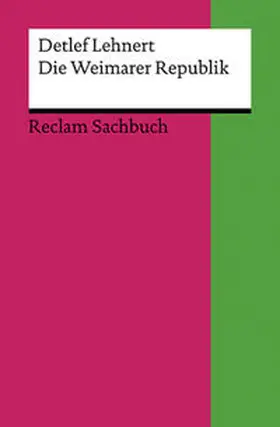 Detlef Lehnert
Die Weimarer Republik

Reclam Sachbuch